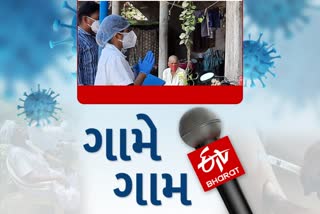 ગામે ગામ

ETV BHARAT